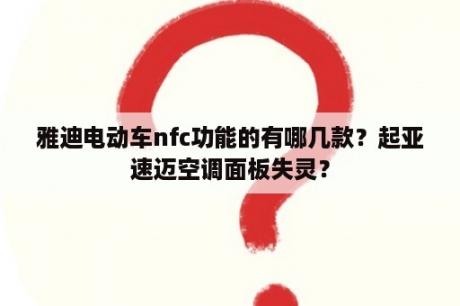 雅迪电动车nfc功能的有哪几款？起亚速迈空调面板失灵？